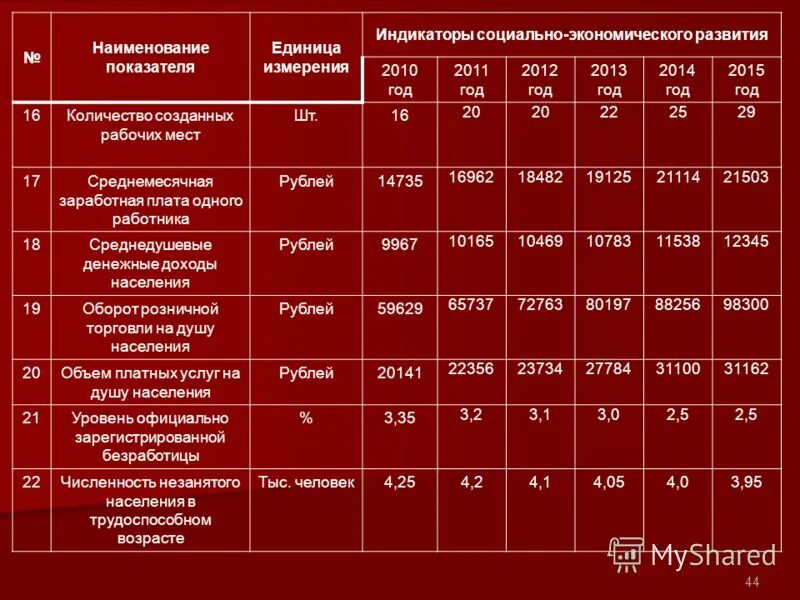 | № | Наименование показателя | Единица измерения | Индикаторы социально-экономического развития | | | | | |
|---|---|---|---|---|---|---|---|---|
| | | | 2010 год | 2011 год | 2012 год | 2013 год | 2014 год | 2015 год |
| 16 | Количество созданных рабочих мест | Шт. | 16 | 20 | 20 | 22 | 25 | 29 |
| 17 | Среднемесячная заработная плата одного работника | Рублей | 14735 | 16962 | 18482 | 19125 | 21114 | 21503 |
| 18 | Среднедушевые денежные доходы населения | Рублей | 9967 | 10165 | 10469 | 10783 | 11538 | 12345 |
| 19 | Оборот розничной торговли на душу населения | Рублей | 59629 | 65737 | 72763 | 80197 | 88256 | 98300 |
| 20 | Объем платных услуг на душу населения | Рублей | 20141 | 22356 | 23734 | 27784 | 31100 | 31162 |
| 21 | Уровень официально зарегистрированной безработицы | % | 3,35 | 3,2 | 3,1 | 3,0 | 2,5 | 2,5 |
| 22 | Численность незанятого населения в трудоспособном возрасте | Тыс. человек | 4,25 | 4,2 | 4,1 | 4,05 | 4,0 | 3,95 |

MyShared

44